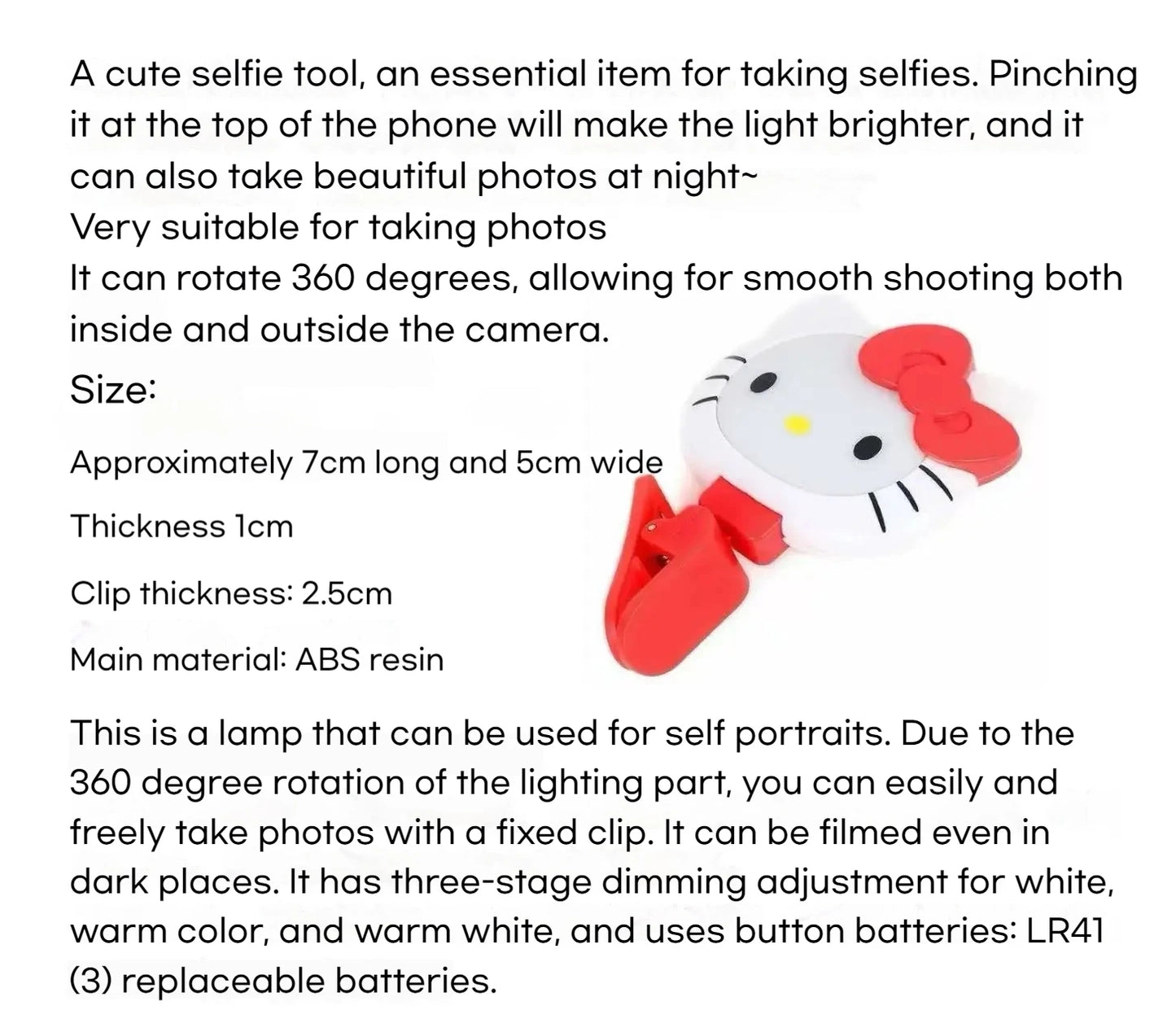 A cute selfie tool, an essential item for taking selfies. Pinching it at the top of the phone will make the light brighter, and it can also take beautiful photos at night~
Very suitable for taking photos
It can rotate 360 degrees, allowing for smooth shooting both inside and outside the camera.
Size:

Approximately 7cm long and 5cm wide

Thickness 1cm

Clip thickness: 2.5cm

Main material: ABS resin

This is a lamp that can be used for self portraits. Due to the 360 degree rotation of the lighting part, you can easily and freely take photos with a fixed clip. It can be filmed even in dark places. It has three-stage dimming adjustment for white, warm color, and warm white, and uses button batteries: LR41 (3) replaceable batteries.